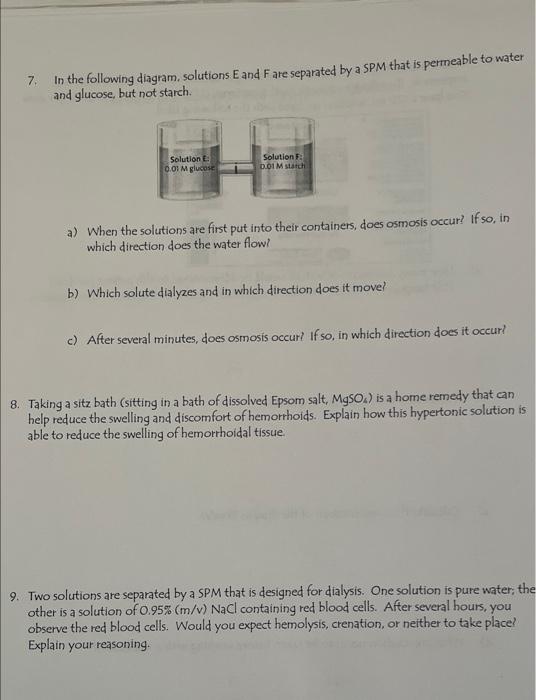 7. In the following diagram, solutions E and F are separated by a SPM that is permeable to water and glucose, but not starch.

Solution E: 0.01 M glucose

Solution F: 0.01 M starch

a) When the solutions are first put into their containers, does osmosis occur? If so, in which direction does the water flow?

b) Which solute dialyzes and in which direction does it move?

c) After several minutes, does osmosis occur? If so, in which direction does it occur?

8. Taking a sitz bath (sitting in a bath of dissolved Epsom salt, $MgSO_4$) is a home remedy that can help reduce the swelling and discomfort of hemorrhoids. Explain how this hypertonic solution is able to reduce the swelling of hemorrhoidal tissue.

9. Two solutions are separated by a SPM that is designed for dialysis. One solution is pure water; the other is a solution of 0.95% (m/v) NaCl containing red blood cells. After several hours, you observe the red blood cells. Would you expect hemolysis, crenation, or neither to take place? Explain your reasoning.